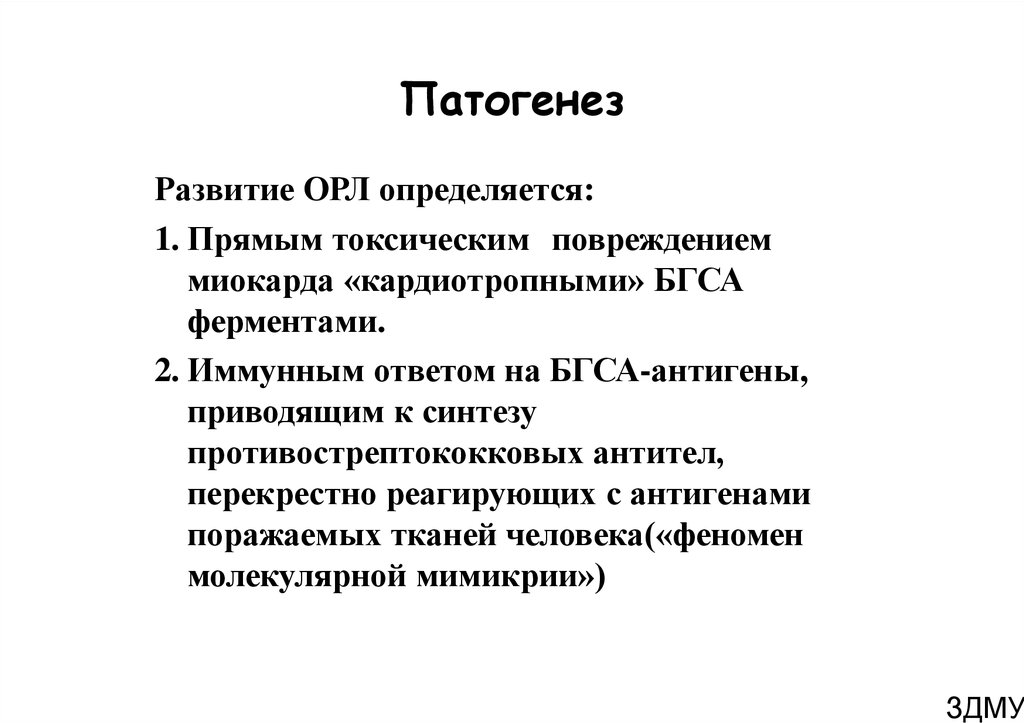 Патогенез

Развитие ОРЛ определяется:

1. Прямым токсическим повреждением миокарда «кардиотропными» БГСА ферментами.

2. Иммунным ответом на БГСА-антигены, приводящим к синтезу противострептококковых антител, перекрестно реагирующих с антигенами поражаемых тканей человека(«феномен молекулярной мимикрии»)

ЗДМУ